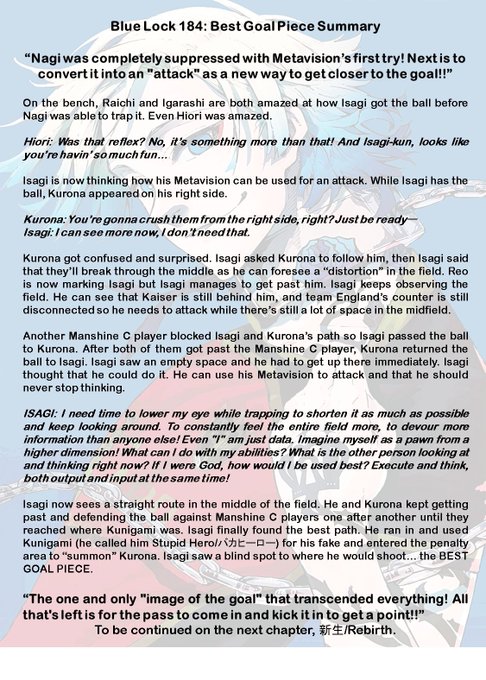 Blue Lock 184: Best Goal Piece Summary

“Nagi was completely suppressed with Metavision’s first try! Next is to convert it into an "attack" as a new way to get closer to the goal!!”

On the bench, Raichi and Igarashi are both amazed at how Isagi got the ball before Nagi was able to trap it. Even Hiori was amazed.

Hiori: Was that reflex? No, it’s something more than that! And Isagi-kun, looks like you’re havin’ so much fun...

Isagi is now thinking how his Metavision can be used for an attack. While Isagi has the ball, Kurona appeared on his right side.

Kurona: You’re gonna crush them from the right side, right? Just be ready—
Isagi: I can see more now, I don’t need that.

Kurona got confused and surprised. Isagi asked Kurona to follow him, then Isagi said that they’ll break through the middle as he can foresee a “distortion” in the field. Reo is now marking Isagi but Isagi manages to get past him. Isagi keeps observing the field. He can see that Kaiser is still behind him, and team England’s counter is still disconnected so he needs to attack while there’s still a lot of space in the midfield.

Another Manshine C player blocked Isagi and Kurona’s path so Isagi passed the ball to Kurona. After both of them got past the Manshine C player, Kurona returned the ball to Isagi. Isagi saw an empty space and he had to get up there immediately. Isagi thought that he could do it. He can use his Metavision to attack and that he should never stop thinking.

ISAGI: I need time to lower my eye while trapping to shorten it as much as possible and keep looking around. To constantly feel the entire field more, to devour more information than anyone else! Even "I" am just data. Imagine myself as a pawn from a higher dimension! What can I do with my abilities? What is the other person looking at and thinking right now? If I were God, how would I be used best? Execute and think, both output and input at the same time!

Isagi now sees a straight route in the middle of the field. He and Kurona kept getting past and defending the ball against Manshine C players one after another until they reached where Kunigami was. Isagi finally found the best path. He ran in and used Kunigami (he called him Stupid Hero/バカヒーロー) for his fake and entered the penalty area to “summon” Kurona. Isagi saw a blind spot to where he would shoot... the BEST GOAL PIECE.

“The one and only "image of the goal" that transcended everything! All that's left is for the pass to come in and kick it in to get a point!!”
To be continued on the next chapter, 新生/Rebirth.